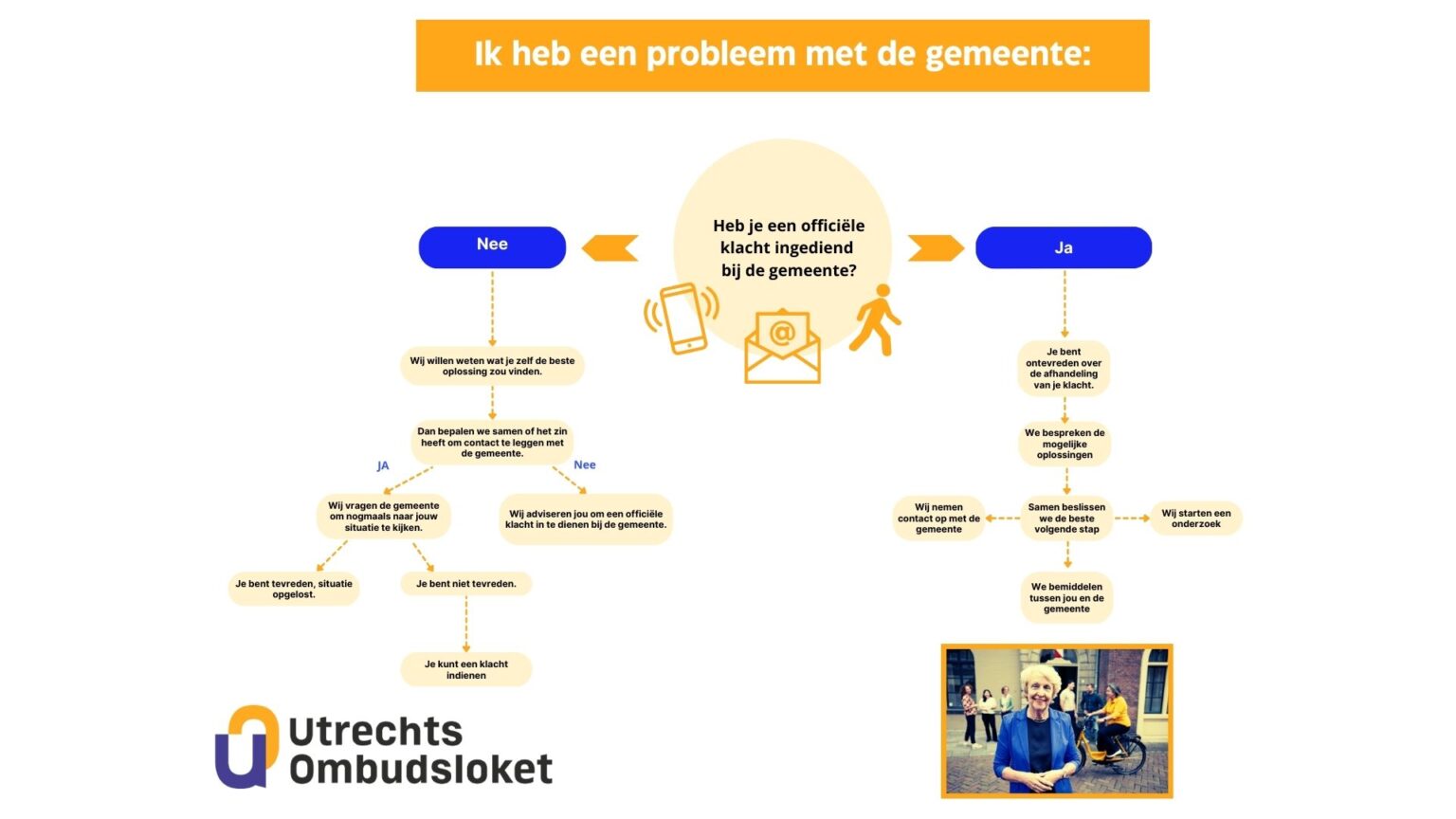 Ik heb een probleem met de gemeente:

Heb je een officiële klacht ingediend bij de gemeente?

Nee

Wij willen weten wat je zelf de beste oplossing zou vinden.

Dan bepalen we samen of het zin heeft om contact te leggen met de gemeente.

JA

Wij vragen de gemeente om nogmaals naar jouw situatie te kijken.

Je bent tevreden, situatie opgelost.

Je bent niet tevreden.

Je kunt een klacht indienen

Nee

Wij adviseren jou om een officiële klacht in te dienen bij de gemeente.

Ja

Je bent ontevreden over de afhandeling van je klacht.

We bespreken de mogelijke oplossingen

Samen beslissen we de beste volgende stap

Wij nemen contact op met de gemeente

Wij starten een onderzoek

We bemiddelen tussen jou en de gemeente

Utrechts Ombudsloket